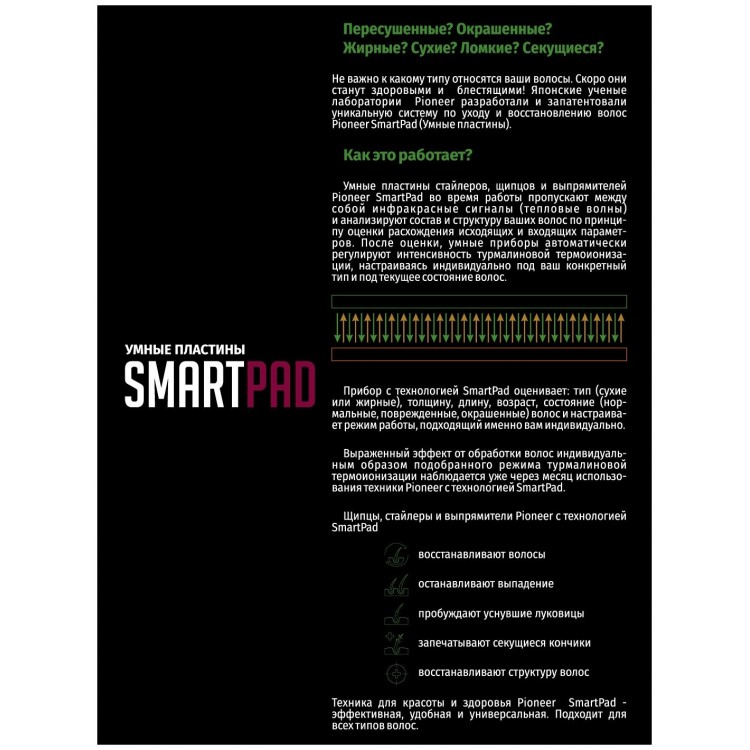 УМНЫЕ ПЛАСТИНЫ
SMARTPAD

Пересушенные? Окрашенные? Жирные? Сухие? Ломкие? Секущиеся?

Не важно к какому типу относятся ваши волосы. Скоро они станут здоровыми и блестящими! Японские ученые лаборатории Pioneer разработали и запатентовали уникальную систему по уходу и восстановлению волос Pioneer SmartPad (Умные пластины).

Как это работает?

Умные пластины стайлеров, щипцов и выпрямителей Pioneer SmartPad во время работы пропускают между собой инфракрасные сигналы (тепловые волны) и анализируют состав и структуру ваших волос по принципу оценки расхождения исходящих и входящих параметров. После оценки, умные приборы автоматически регулируют интенсивность турмалиновой термоионизации, настраиваясь индивидуально под ваш конкретный тип и под текущее состояние волос.

Прибор с технологией SmartPad оценивает: тип (сухие или жирные), толщину, длину, возраст, состояние (нормальные, поврежденные, окрашенные) волос и настраивает режим работы, подходящий именно вам индивидуально.

Выраженный эффект от обработки волос индивидуальным образом подобранного режима турмалиновой термоионизации наблюдается уже через месяц использования техники Pioneer с технологией SmartPad.

Щипцы, стайлеры и выпрямители Pioneer с технологией SmartPad

восстанавливают волосы

останавливают выпадение

пробуждают уснувшие луковицы

запечатывают секущиеся кончики

восстанавливают структуру волос

Техника для красоты и здоровья Pioneer SmartPad - эффективная, удобная и универсальная. Подходит для всех типов волос.